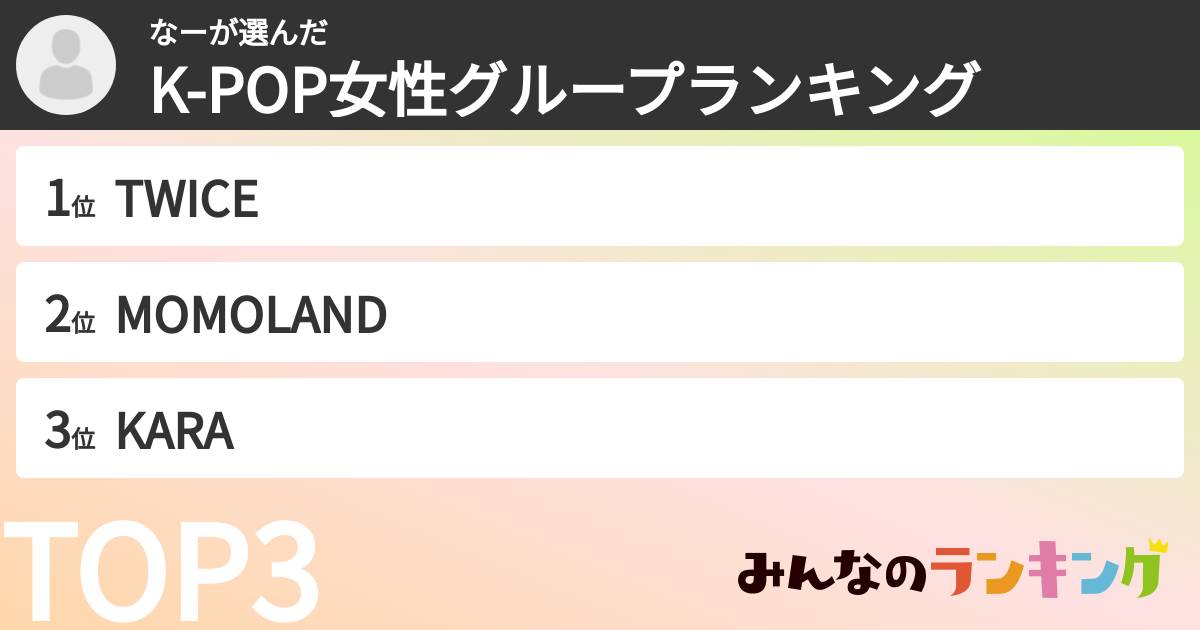 なーが選んだ
K-POP女性グループランキング

1位 TWICE

2位 MOMOLAND

3位 KARA

TOP3

みんなのランキング